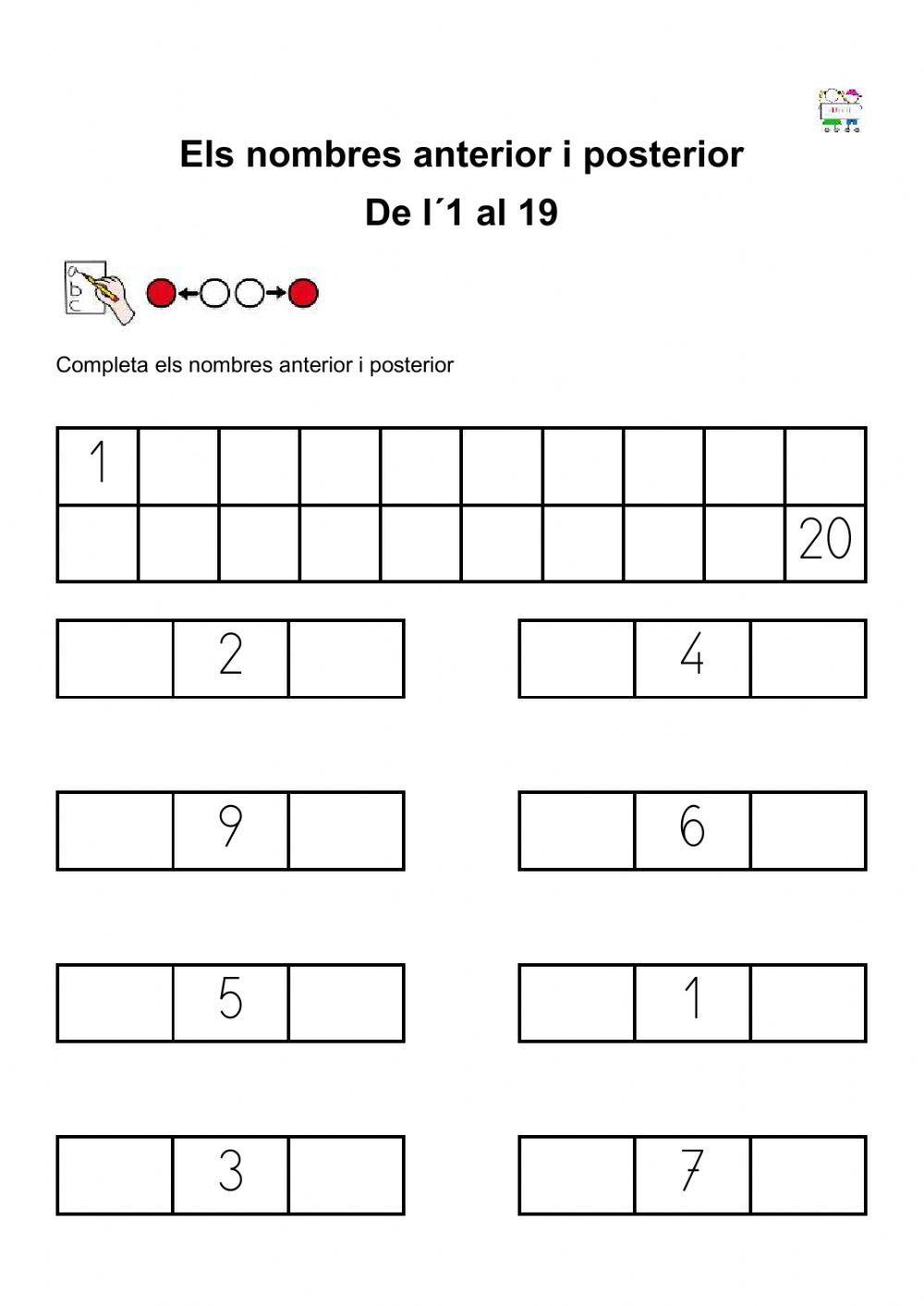 Els nombres anterior i posterior

De l´1 al 19

a
b
c

Completa els nombres anterior i posterior

| 1 | | | | | | | | | |
|---|---|---|---|---|---|---|---|---|---|
| | | | | | | | | | 20 |

| | 2 | |
|---|---|---|

| | 4 | |
|---|---|---|

| | 9 | |
|---|---|---|

| | 6 | |
|---|---|---|

| | 5 | |
|---|---|---|

| | 1 | |
|---|---|---|

| | 3 | |
|---|---|---|

| | 7 | |
|---|---|---|